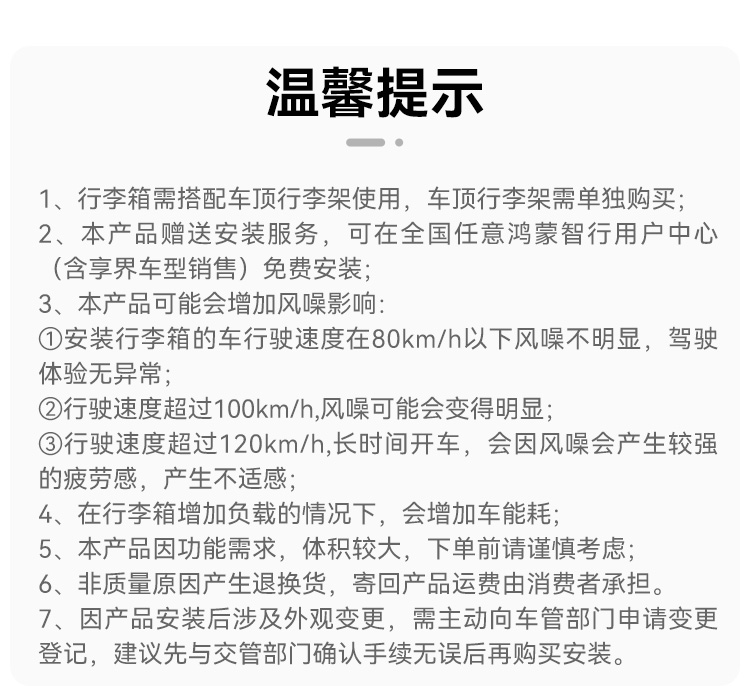 温馨提示

1、行李箱需搭配车顶行李架使用，车顶行李架需单独购买；
2、本产品赠送安装服务，可在全国任意鸿蒙智行用户中心（含享界车型销售）免费安装；
3、本产品可能会增加风噪影响：
①安装行李箱的车行驶速度在80km/h以下风噪不明显，驾驶体验无异常；
②行驶速度超过100km/h,风噪可能会变得明显；
③行驶速度超过120km/h,长时间开车，会因风噪会产生较强的疲劳感，产生不适感；
4、在行李箱增加负载的情况下，会增加车能耗；
5、本产品因功能需求，体积较大，下单前请谨慎考虑；
6、非质量原因产生退换货，寄回产品运费由消费者承担。
7、因产品安装后涉及外观变更，需主动向车管部门申请变更登记，建议先与交管部门确认手续无误后再购买安装。